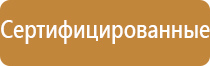 Сертифицированные